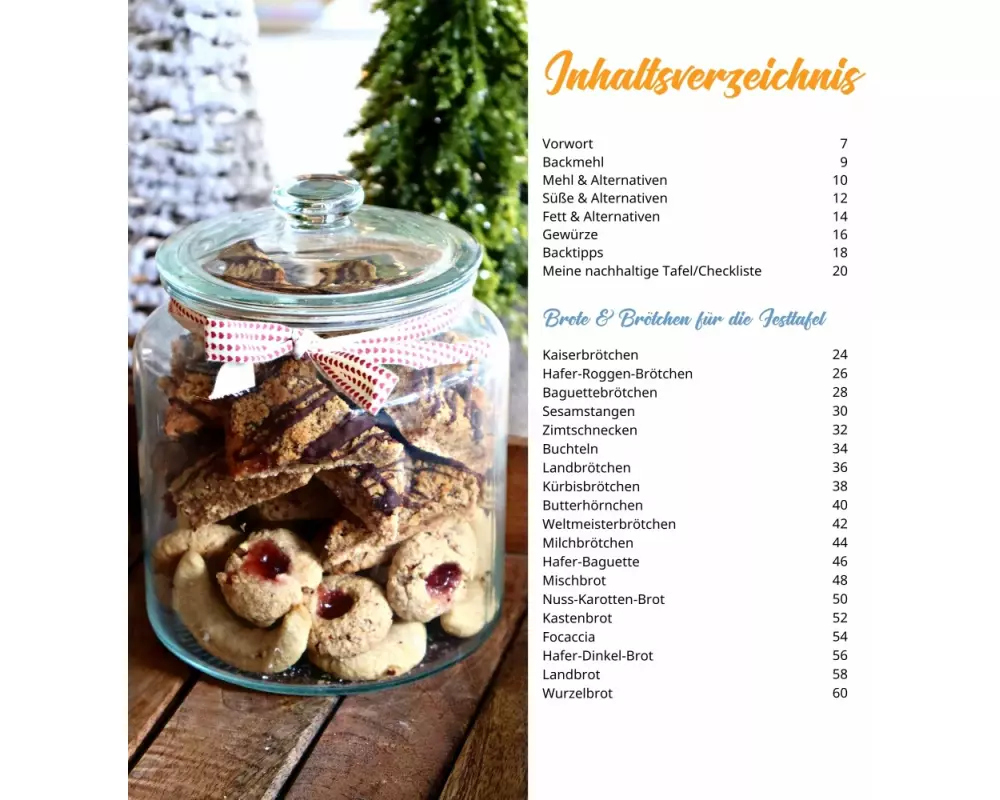 Inhaltsverzeichnis

Vorwort 7
Backmehl 9
Mehl & Alternativen 10
Süße & Alternativen 12
Fett & Alternativen 14
Gewürze 16
Backtipps 18
Meine nachhaltige Tafel/Checkliste 20

Brote & Brötchen für die Festtafel

Kaiserbrötchen 24
Hafer-Roggen-Brötchen 26
Baguettebrötchen 28
Sesamstangen 30
Zimtschnecken 32
Buchteln 34
Landbrötchen 36
Kürbisbrötchen 38
Butterhörnchen 40
Weltmeisterbrötchen 42
Milchbrötchen 44
Hafer-Baguette 46
Mischbrot 48
Nuss-Karotten-Brot 50
Kastenbrot 52
Focaccia 54
Hafer-Dinkel-Brot 56
Landbrot 58
Wurzelbrot 60